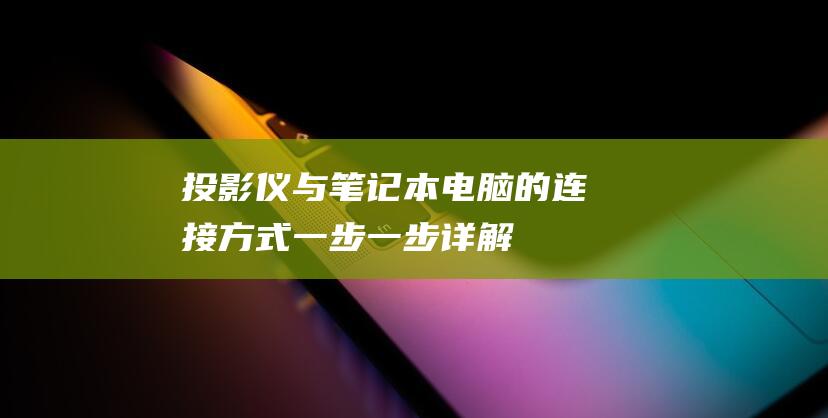 投影仪与笔记本电脑的连接方式一步一步详解